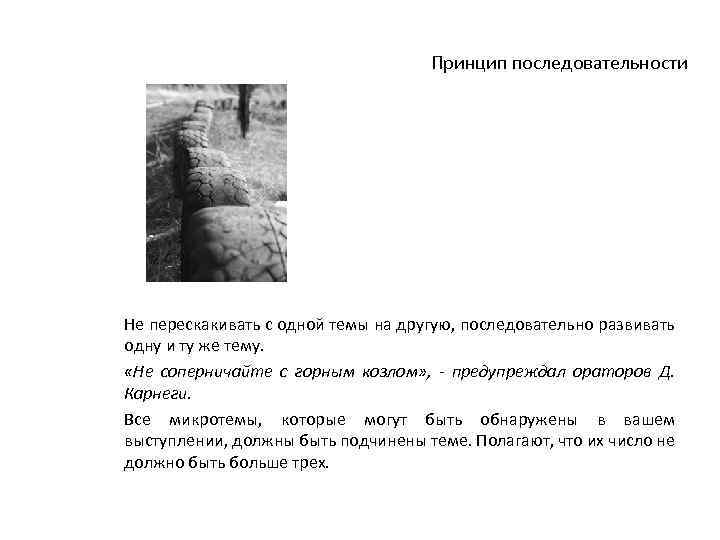 Принцип последовательности

Не перескакивать с одной темы на другую, последовательно развивать одну и ту же тему.

«Не соперничайте с горным козлом», - предупреждал ораторов Д. Карнеги.

Все микротемы, которые могут быть обнаружены в вашем выступлении, должны быть подчинены теме. Полагают, что их число не должно быть больше трех.